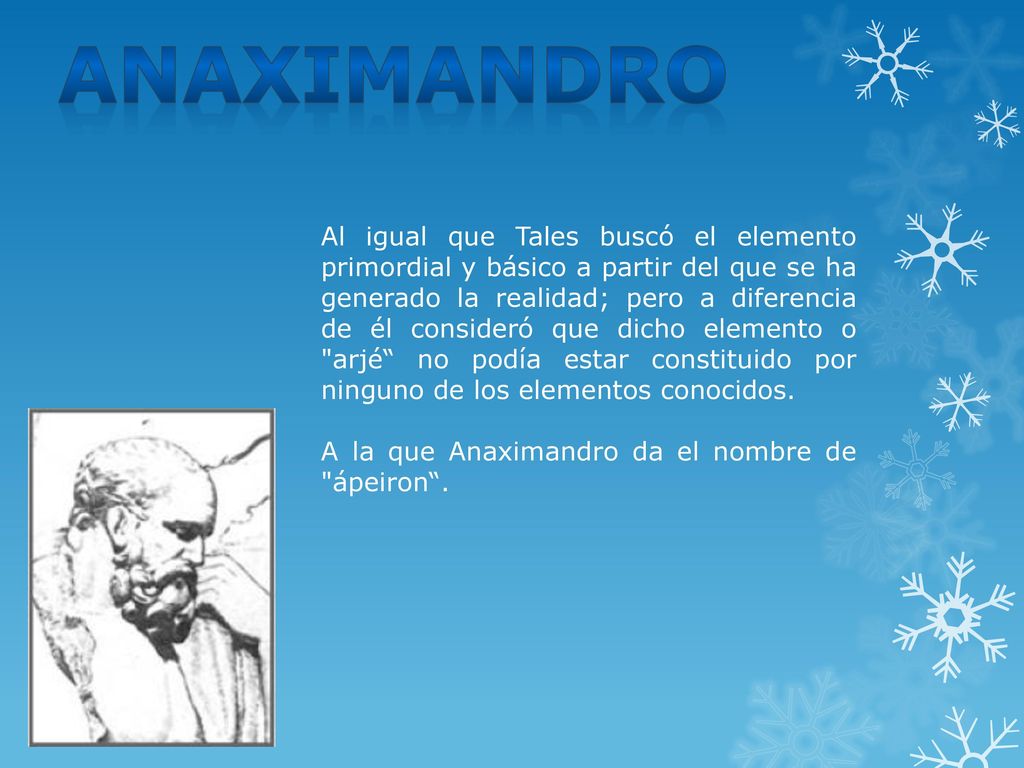 ANAXIMANDRO

Al igual que Tales buscó el elemento primordial y básico a partir del que se ha generado la realidad; pero a diferencia de él consideró que dicho elemento o "arjé“ no podía estar constituido por ninguno de los elementos conocidos.

A la que Anaximandro da el nombre de "ápeiron“.